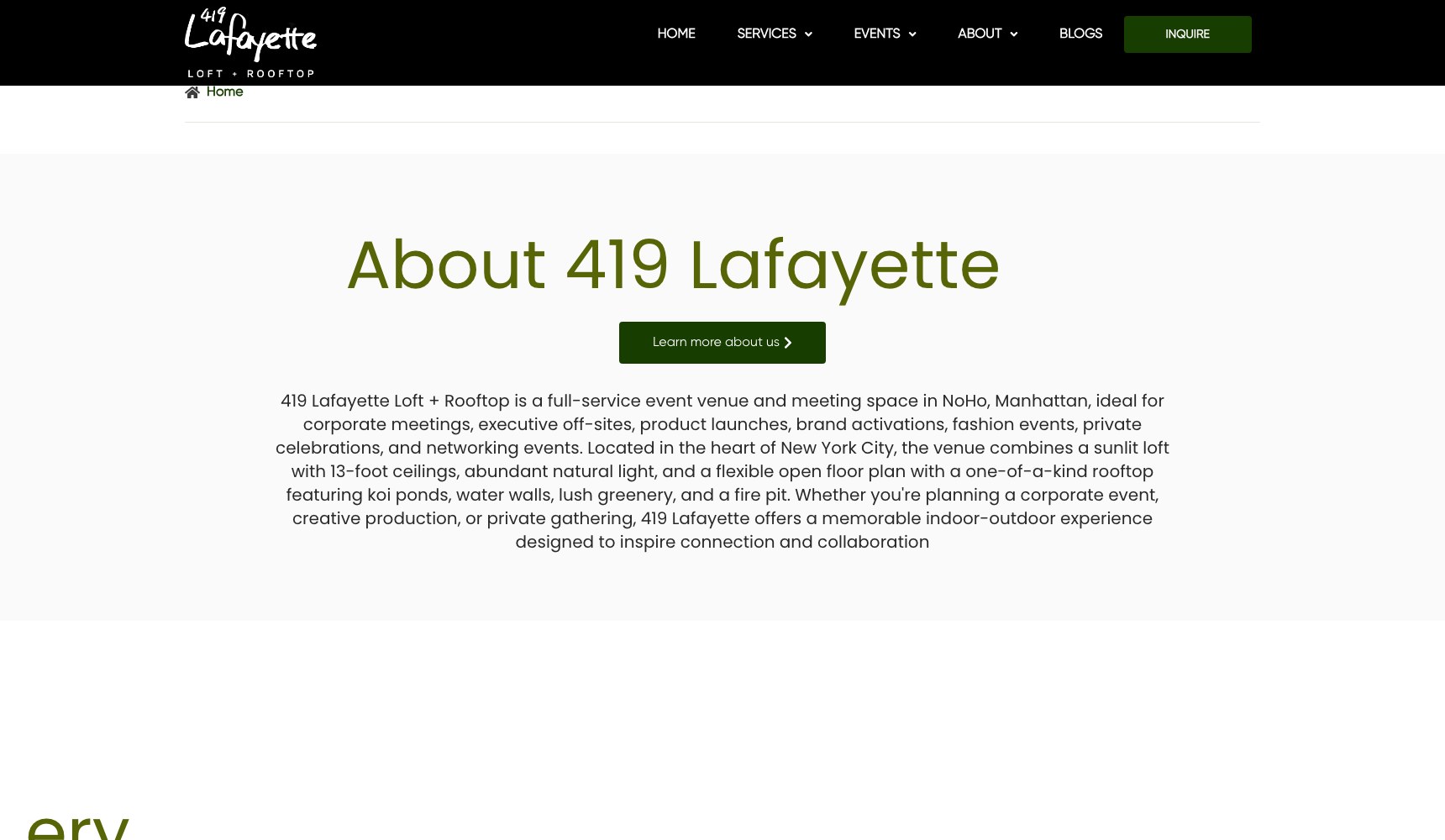 419 Lafayette
LOFT + ROOFTOP

HOME SERVICES EVENTS ABOUT BLOGS INQUIRE

Home

About 419 Lafayette

Learn more about us

419 Lafayette Loft + Rooftop is a full-service event venue and meeting space in NoHo, Manhattan, ideal for corporate meetings, executive off-sites, product launches, brand activations, fashion events, private celebrations, and networking events. Located in the heart of New York City, the venue combines a sunlit loft with 13-foot ceilings, abundant natural light, and a flexible open floor plan with a one-of-a-kind rooftop featuring koi ponds, water walls, lush greenery, and a fire pit. Whether you're planning a corporate event, creative production, or private gathering, 419 Lafayette offers a memorable indoor-outdoor experience designed to inspire connection and collaboration

ery